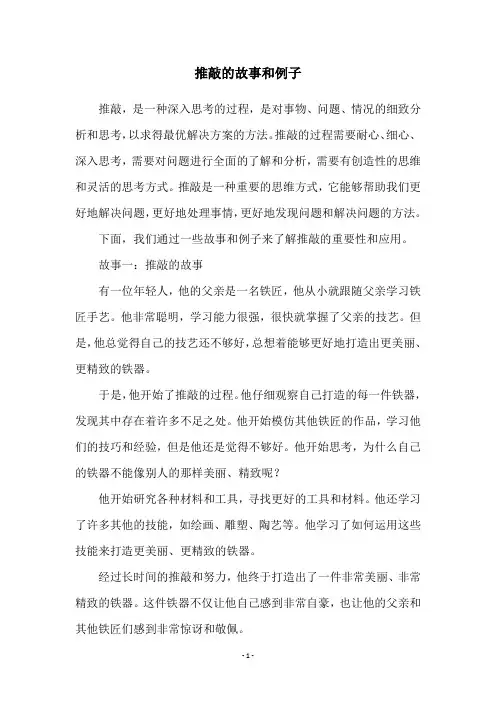 推敲的故事和例子

推敲，是一种深入思考的过程，是对事物、问题、情况的细致分析和思考，以求得最优解决方案的方法。推敲的过程需要耐心、细心、深入思考，需要对问题进行全面的了解和分析，需要有创造性的思维和灵活的思考方式。推敲是一种重要的思维方式，它能够帮助我们更好地解决问题，更好地处理事情，更好地发现问题和解决问题的方法。

下面，我们通过一些故事和例子来了解推敲的重要性和应用。

故事一：推敲的故事

有一位年轻人，他的父亲是一名铁匠，他从小就跟随父亲学习铁匠手艺。他非常聪明，学习能力很强，很快就掌握了父亲的技艺。但是，他总觉得自己的技艺还不够好，总想着能够更好地打造出更美丽、更精致的铁器。

于是，他开始了推敲的过程。他仔细观察自己打造的每一件铁器，发现其中存在着许多不足之处。他开始模仿其他铁匠的作品，学习他们的技巧和经验，但是他还是觉得不够好。他开始思考，为什么自己的铁器不能像别人的那样美丽、精致呢？

他开始研究各种材料和工具，寻找更好的工具和材料。他还学习了许多其他的技能，如绘画、雕塑、陶艺等。他学习了如何运用这些技能来打造更美丽、更精致的铁器。

经过长时间的推敲和努力，他终于打造出了一件非常美丽、非常精致的铁器。这件铁器不仅让他自己感到非常自豪，也让他的父亲和其他铁匠们感到非常惊讶和敬佩。

- 1 -